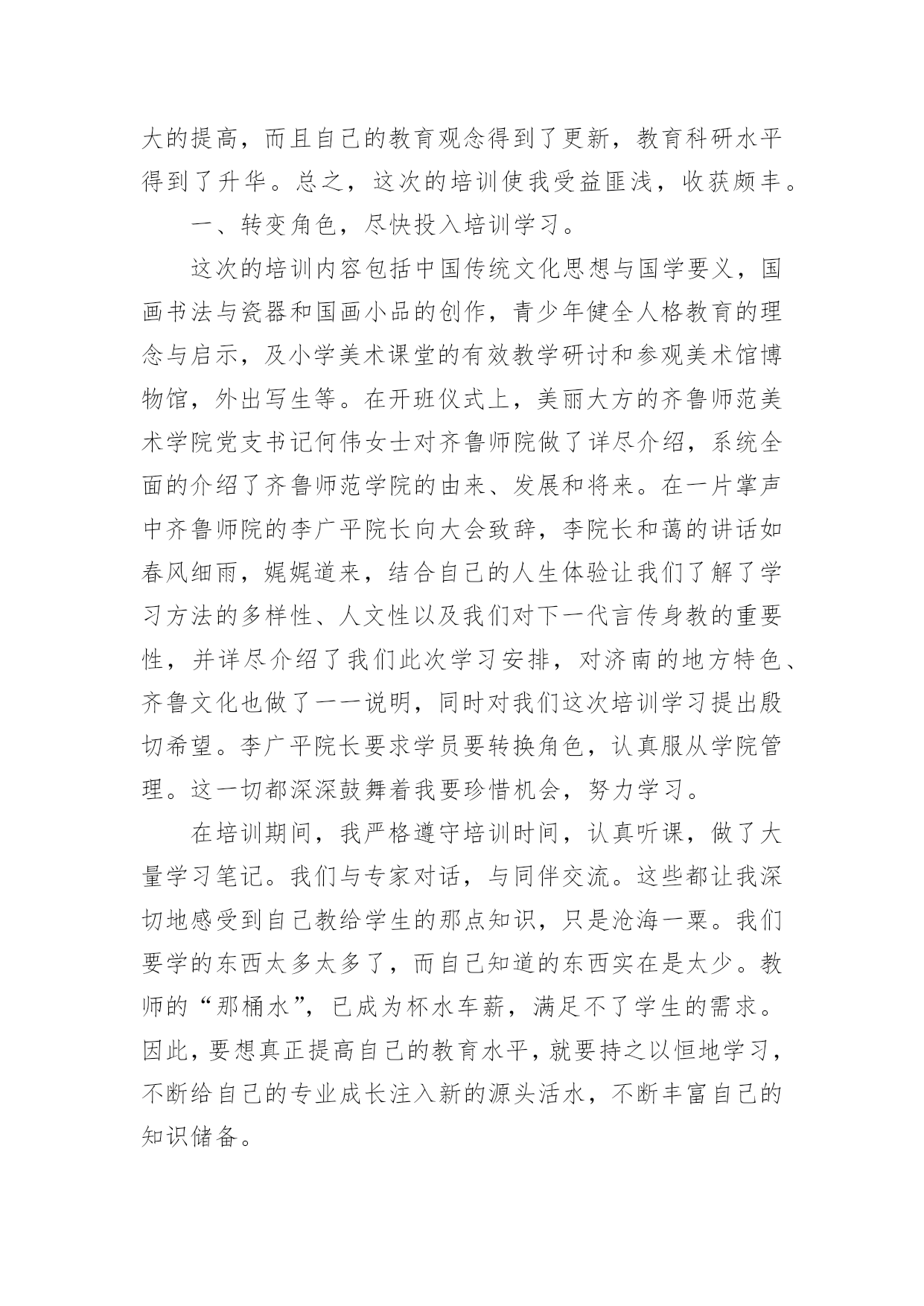 大的提高，而且自己的教育观念得到了更新，教育科研水平得到了升华。总之，这次的培训使我受益匪浅，收获颇丰。

一、转变角色，尽快投入培训学习。

这次的培训内容包括中国传统文化思想与国学要义，国画书法与瓷器和国画小品的创作，青少年健全人格教育的理念与启示，及小学美术课堂的有效教学研讨和参观美术馆博物馆，外出写生等。在开班仪式上，美丽大方的齐鲁师范美术学院党支书记何伟女士对齐鲁师院做了详尽介绍，系统全面的介绍了齐鲁师范学院的由来、发展和将来。在一片掌声中齐鲁师院的李广平院长向大会致辞，李院长和蔼的讲话如春风细雨，娓娓道来，结合自己的人生体验让我们了解了学习方法的多样性、人文性以及我们对下一代言传身教的重要性，并详尽介绍了我们此次学习安排，对济南的地方特色、齐鲁文化也做了一一说明，同时对我们这次培训学习提出殷切希望。李广平院长要求学员要转换角色，认真服从学院管理。这一切都深深鼓舞着我要珍惜机会，努力学习。

在培训期间，我严格遵守培训时间，认真听课，做了大量学习笔记。我们与专家对话，与同伴交流。这些都让我深切地感受到自己教给学生的那点知识，只是沧海一粟。我们要学的东西太多太多了，而自己知道的东西实在是太少。教师的“那桶水”，已成为杯水车薪，满足不了学生的需求。因此，要想真正提高自己的教育水平，就要持之以恒地学习，不断给自己的专业成长注入新的源头活水，不断丰富自己的知识储备。